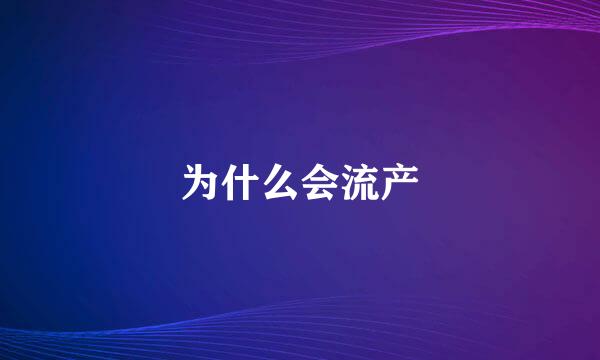 为什么会流产